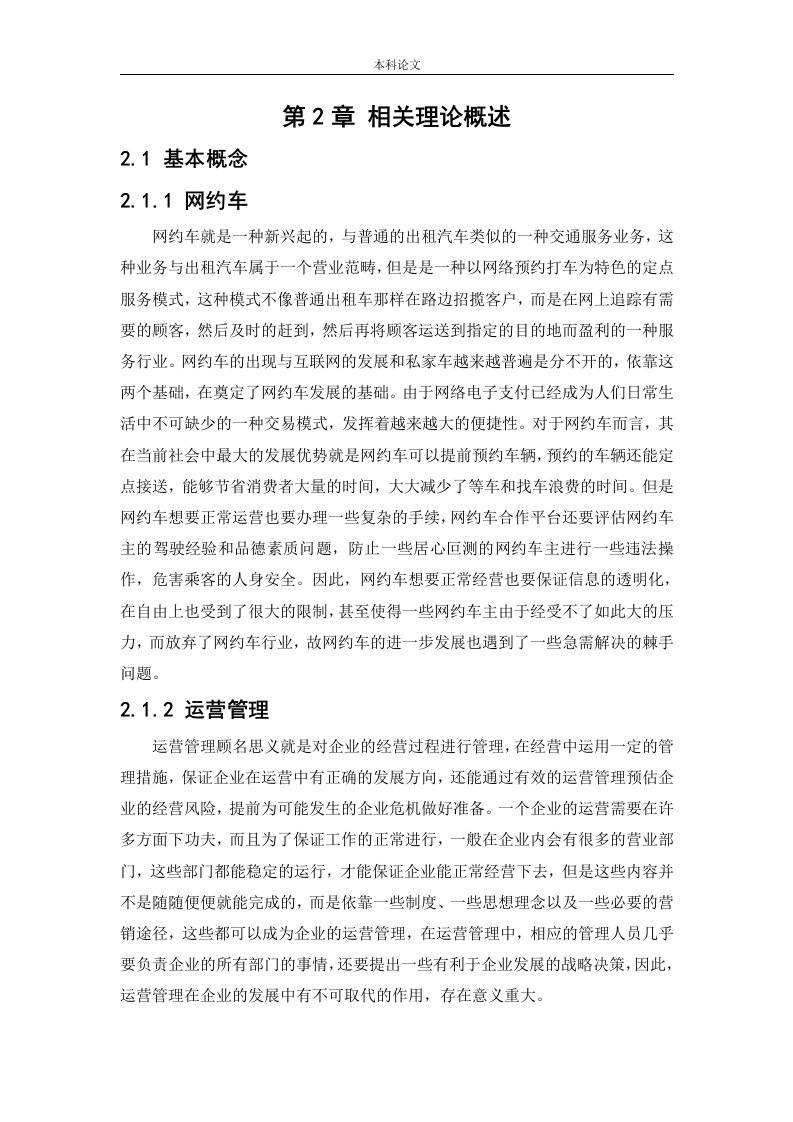 本科论文

第 2 章 相关理论概述

2.1 基本概念

2.1.1 网约车

网约车就是一种新兴起的，与普通的出租汽车类似的一种交通服务业务，这种业务与出租汽车属于一个营业范畴，但是是一种以网络预约打车为特色的定点服务模式，这种模式不像普通出租车那样在路边招揽客户，而是在网上追踪有需要的顾客，然后及时的赶到，然后再将顾客运送到指定的目的地而盈利的一种服务行业。网约车的出现与互联网的发展和私家车越来越普遍是分不开的，依靠这两个基础，在奠定了网约车发展的基础。由于网络电子支付已经成为人们日常生活中不可缺少的一种交易模式，发挥着越来越大的便捷性。对于网约车而言，其在当前社会中最大的发展优势就是网约车可以提前预约车辆，预约的车辆还能定点接送，能够节省消费者大量的时间，大大减少了等车和找车浪费的时间。但是网约车想要正常运营也要办理一些复杂的手续，网约车合作平台还要评估网约车主的驾驶经验和品德素质问题，防止一些居心叵测的网约车主进行一些违法操作，危害乘客的人身安全。因此，网约车想要正常经营也要保证信息的透明化，在自由上也受到了很大的限制，甚至使得一些网约车主由于经受不了如此大的压力，而放弃了网约车行业，故网约车的进一步发展也遇到了一些急需解决的棘手问题。

2.1.2 运营管理

运营管理顾名思义就是对企业的经营过程进行管理，在经营中运用一定的管理措施，保证企业在运营中有正确的发展方向，还能通过有效的运营管理预估企业的经营风险，提前为可能发生的企业危机做好准备。一个企业的运营需要在许多方面下功夫，而且为了保证工作的正常进行，一般在企业内会有很多的营业部门，这些部门都能稳定的运行，才能保证企业能正常经营下去，但是这些内容并不是随随便便就能完成的，而是依靠一些制度、一些思想理念以及一些必要的营销途径，这些都可以成为企业的运营管理，在运营管理中，相应的管理人员几乎要负责企业的所有部门的事情，还要提出一些有利于企业发展的战略决策，因此，运营管理在企业的发展中有不可取代的作用，存在意义重大。